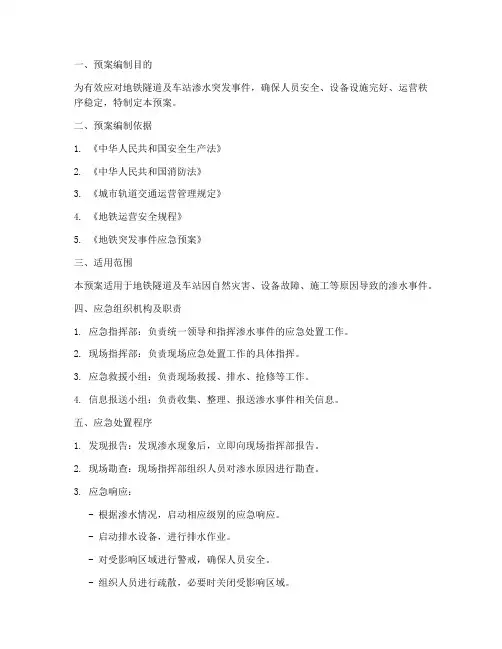 一、预案编制目的

为有效应对地铁隧道及车站渗水突发事件，确保人员安全、设备设施完好、运营秩序稳定，特制定本预案。

二、预案编制依据

1. 《中华人民共和国安全生产法》

2. 《中华人民共和国消防法》

3. 《城市轨道交通运营管理规定》

4. 《地铁运营安全规程》

5. 《地铁突发事件应急预案》

三、适用范围

本预案适用于地铁隧道及车站因自然灾害、设备故障、施工等原因导致的渗水事件。

四、应急组织机构及职责

1. 应急指挥部：负责统一领导和指挥渗水事件的应急处置工作。

2. 现场指挥部：负责现场应急处置工作的具体指挥。

3. 应急救援小组：负责现场救援、排水、抢修等工作。

4. 信息报送小组：负责收集、整理、报送渗水事件相关信息。

五、应急处置程序

1. 发现报告：发现渗水现象后，立即向现场指挥部报告。

2. 现场勘查：现场指挥部组织人员对渗水原因进行勘查。

3. 应急响应：

- 根据渗水情况，启动相应级别的应急响应。

- 启动排水设备，进行排水作业。

- 对受影响区域进行警戒，确保人员安全。

- 组织人员进行疏散，必要时关闭受影响区域。